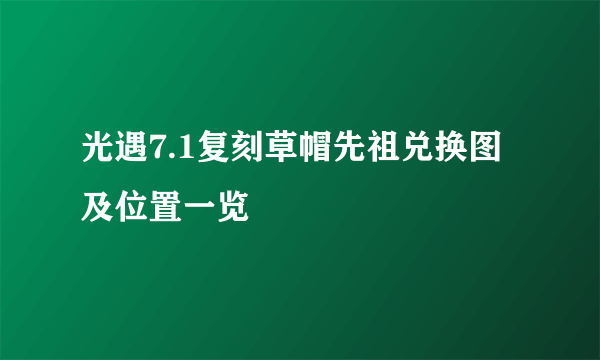 光遇7.1复刻草帽先祖兑换图及位置一览